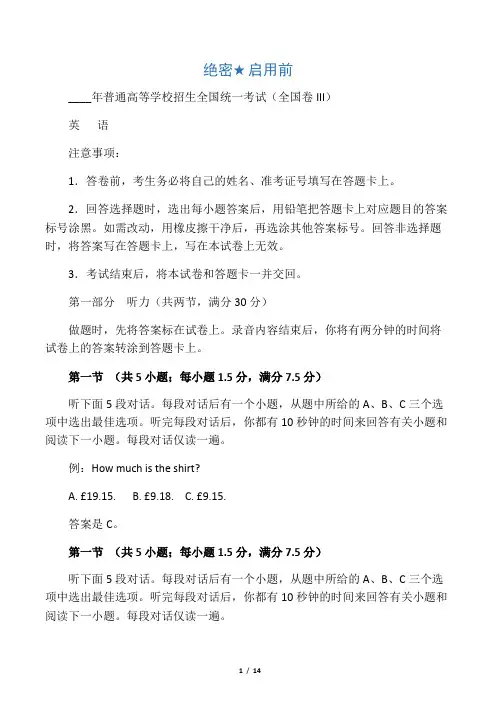 绝密★启用前

____年普通高等学校招生全国统一考试（全国卷 III）

英　语

注意事项：

1．答卷前，考生务必将自己的姓名、准考证号填写在答题卡上。

2．回答选择题时，选出每小题答案后，用铅笔把答题卡上对应题目的答案标号涂黑。如需改动，用橡皮擦干净后，再选涂其他答案标号。回答非选择题时，将答案写在答题卡上，写在本试卷上无效。

3．考试结束后，将本试卷和答题卡一并交回。

第一部分　听力（共两节，满分 30 分）

做题时，先将答案标在试卷上。录音内容结束后，你将有两分钟的时间将试卷上的答案转涂到答题卡上。

第一节　（共 5 小题；每小题 1.5 分，满分 7.5 分）

听下面 5 段对话。每段对话后有一个小题，从题中所给的 A、B、C 三个选项中选出最佳选项。听完每段对话后，你都有 10 秒钟的时间来回答有关小题和阅读下一小题。每段对话仅读一遍。

例：How much is the shirt?

A. £19.15.　B. £9.18.　C. £9.15.

答案是 C。

第一节　（共 5 小题；每小题 1.5 分，满分 7.5 分）

听下面 5 段对话。每段对话后有一个小题，从题中所给的 A、B、C 三个选项中选出最佳选项。听完每段对话后，你都有 10 秒钟的时间来回答有关小题和阅读下一小题。每段对话仅读一遍。

1 / 14